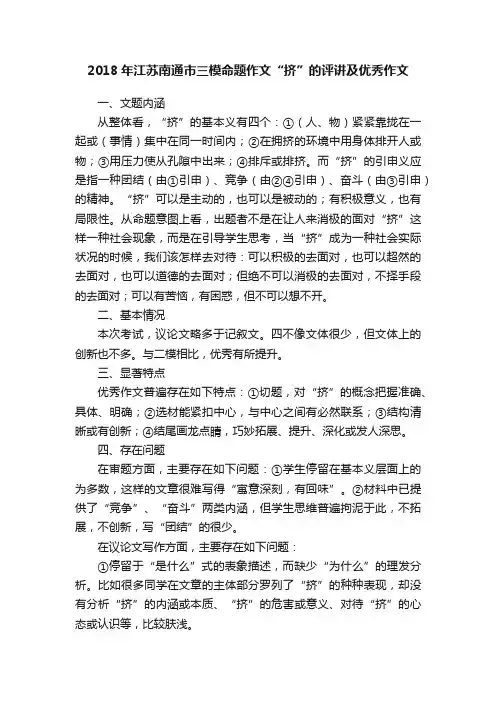 2018 年江苏南通市三模命题作文“挤”的评讲及优秀作文

一、文题内涵

从整体看，“挤”的基本义有四个：①（人、物）紧紧靠拢在一起或（事情）集中在同一时间内；②在拥挤的环境中用身体排开人或物；③用压力使从孔隙中出来；④排斥或排挤。而“挤”的引申义应是指一种团结（由①引申）、竞争（由②④引申）、奋斗（由③引申）的精神。“挤”可以是主动的，也可以是被动的；有积极意义，也有局限性。从命题意图上看，出题者不是在让人来消极的面对“挤”这样一种社会现象，而是在引导学生思考，当“挤”成为一种社会实际状况的时候，我们该怎样去对待：可以积极的去面对，也可以超然的去面对，也可以道德的去面对；但绝不可以消极的去面对，不择手段的去面对；可以有苦恼，有困惑，但不可以想不开。

二、基本情况

本次考试，议论文略多于记叙文。四不像文体很少，但文体上的创新也不多。与二模相比，优秀有所提升。

三、显著特点

优秀作文普遍存在如下特点：①切题，对“挤”的概念把握准确、具体、明确；②选材能紧扣中心，与中心之间有必然联系；③结构清晰或有创新；④结尾画龙点睛，巧妙拓展、提升、深化或发人深思。

四、存在问题

在审题方面，主要存在如下问题：①学生停留在基本义层面上的为多数，这样的文章很难写得“寓意深刻，有回味”。②材料中已提供了“竞争”、“奋斗”两类内涵，但学生思维普遍拘泥于此，不拓展，不创新，写“团结”的很少。

在议论文写作方面，主要存在如下问题：

①停留于“是什么”式的表象描述，而缺少“为什么”的理发分析。比如很多同学在文章的主体部分罗列了“挤”的种种表现，却没有分析“挤”的内涵或本质、“挤”的危害或意义、对待“挤”的心态或认识等，比较肤浅。